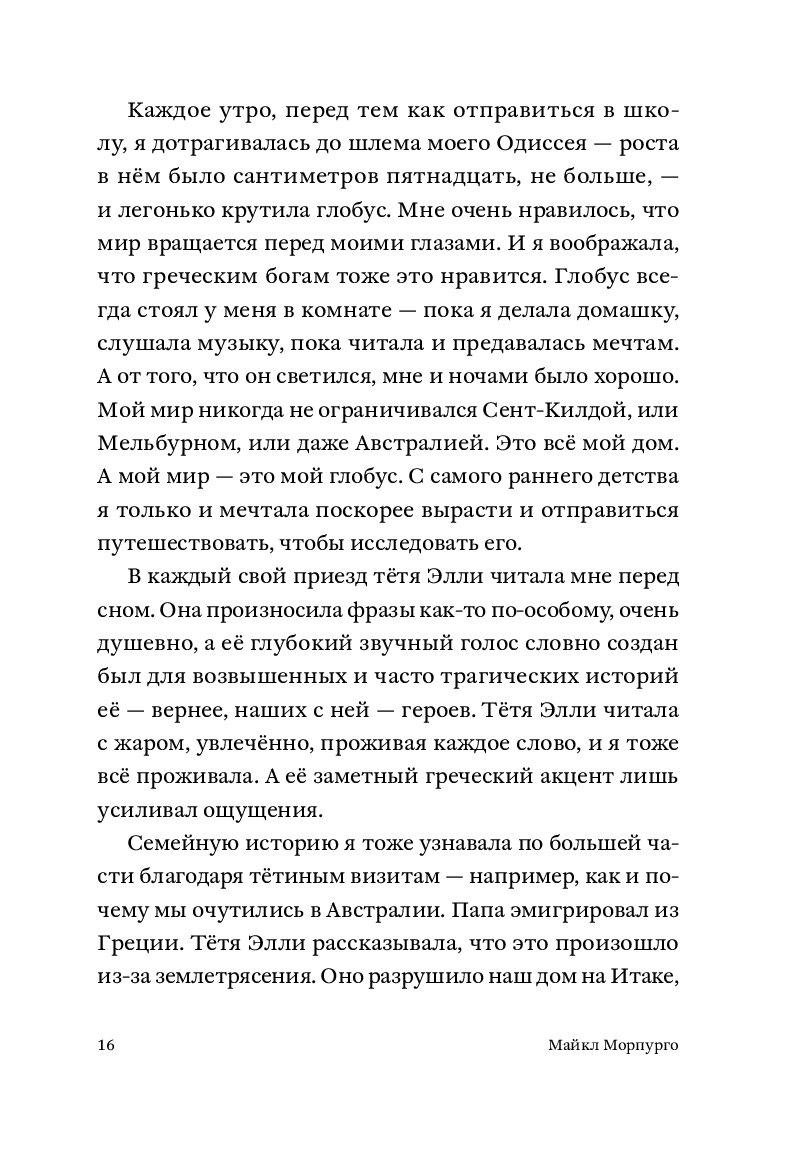 Каждое утро, перед тем как отправиться в школу, я дотрагивалась до шлема моего Одиссея — роста в нём было сантиметров пятнадцать, не больше, — и легонько крутила глобус. Мне очень нравилось, что мир вращается перед моими глазами. И я воображала, что греческим богам тоже это нравится. Глобус всегда стоял у меня в комнате — пока я делала домашку, слушала музыку, пока читала и предавалась мечтам. А от того, что он светился, мне и ночами было хорошо. Мой мир никогда не ограничивался Сент-Килдой, или Мельбурном, или даже Австралией. Это всё мой дом. А мой мир — это мой глобус. С самого раннего детства я только и мечтала поскорее вырасти и отправиться путешествовать, чтобы исследовать его.

В каждый свой приезд тётя Элли читала мне перед сном. Она произносила фразы как-то по-особому, очень душевно, а её глубокий звучный голос словно создан был для возвышенных и часто трагических историй её — вернее, наших с ней — героев. Тётя Элли читала с жаром, увлечённо, проживая каждое слово, и я тоже всё проживала. А её заметный греческий акцент лишь усиливал ощущения.

Семейную историю я тоже узнавала по большей части благодаря тётиным визитам — например, как и почему мы очутились в Австралии. Папа эмигрировал из Греции. Тётя Элли рассказывала, что это произошло из-за землетрясения. Оно разрушило наш дом на Итаке,

16 Майкл Морпурго